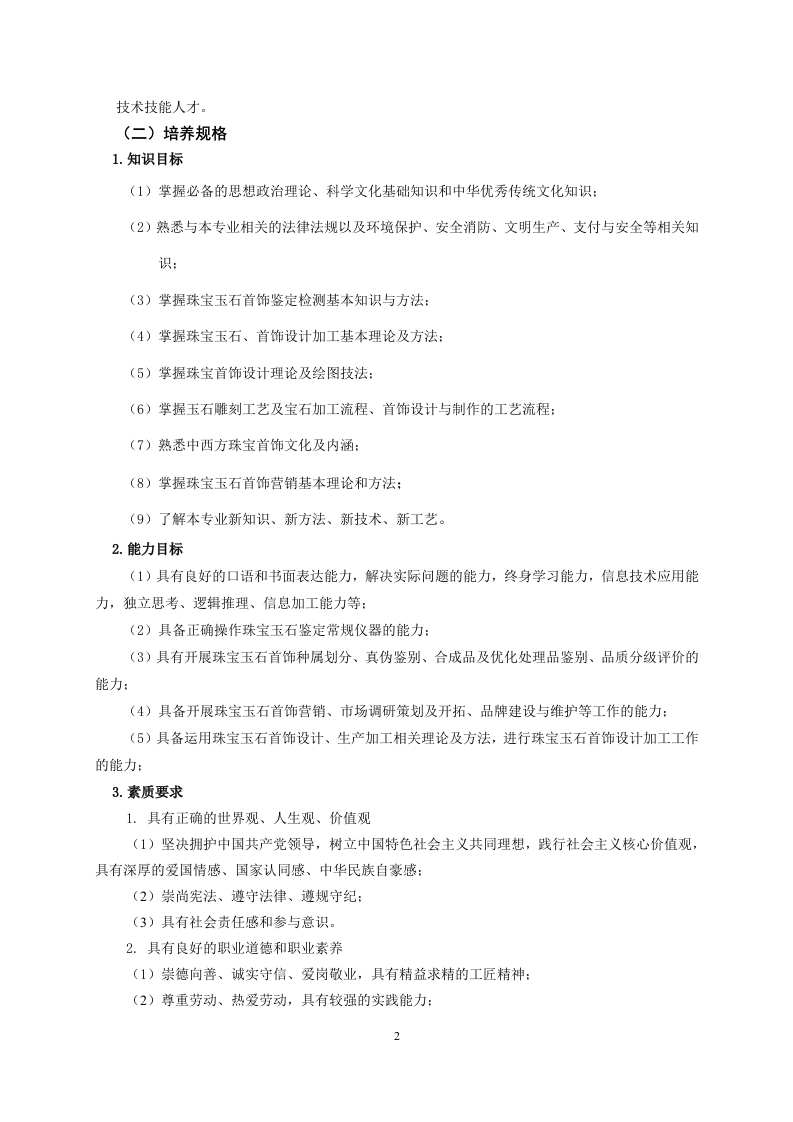 技术技能人才。

（二）培养规格

1.知识目标

（1）掌握必备的思想政治理论、科学文化基础知识和中华优秀传统文化知识；

（2）熟悉与本专业相关的法律法规以及环境保护、安全消防、文明生产、支付与安全等相关知识；

（3）掌握珠宝玉石首饰鉴定检测基本知识与方法；

（4）掌握珠宝玉石、首饰设计加工基本理论及方法；

（5）掌握珠宝首饰设计理论及绘图技法；

（6）掌握玉石雕刻工艺及宝石加工流程、首饰设计与制作的工艺流程；

（7）熟悉中西方珠宝首饰文化及内涵；

（8）掌握珠宝玉石首饰营销基本理论和方法；

（9）了解本专业新知识、新方法、新技术、新工艺。

2.能力目标

（1）具有良好的口语和书面表达能力，解决实际问题的能力，终身学习能力，信息技术应用能力，独立思考、逻辑推理、信息加工能力等；

（2）具备正确操作珠宝玉石鉴定常规仪器的能力；

（3）具有开展珠宝玉石首饰种属划分、真伪鉴别、合成品及优化处理品鉴别、品质分级评价的能力；

（4）具备开展珠宝玉石首饰营销、市场调研策划及开拓、品牌建设与维护等工作的能力；

（5）具备运用珠宝玉石首饰设计、生产加工相关理论及方法，进行珠宝玉石首饰设计加工工作的能力；

3.素质要求

1. 具有正确的世界观、人生观、价值观

（1）坚决拥护中国共产党领导，树立中国特色社会主义共同理想，践行社会主义核心价值观，具有深厚的爱国情感、国家认同感、中华民族自豪感；

（2）崇尚宪法、遵守法律、遵规守纪；

（3）具有社会责任感和参与意识。

2. 具有良好的职业道德和职业素养

（1）崇德向善、诚实守信、爱岗敬业，具有精益求精的工匠精神；

（2）尊重劳动、热爱劳动，具有较强的实践能力；

2